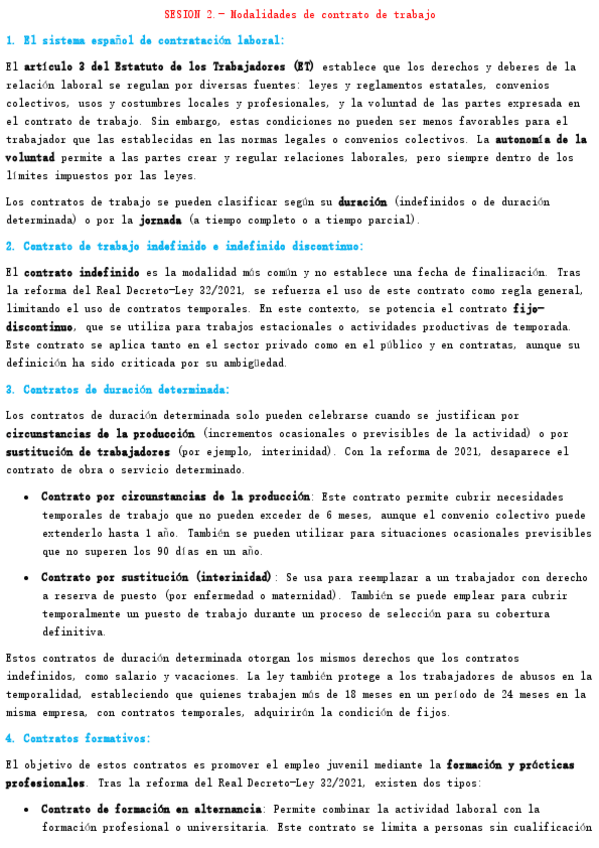 SESION 2.- Modalidades de contrato de trabajo

1. El sistema español de contratación laboral:

El artículo 3 del Estatuto de los Trabajadores (ET) establece que los derechos y deberes de la relación laboral se regulan por diversas fuentes: leyes y reglamentos estatales, convenios colectivos, usos y costumbres locales y profesionales, y la voluntad de las partes expresada en el contrato de trabajo. Sin embargo, estas condiciones no pueden ser menos favorables para el trabajador que las establecidas en las normas legales o convenios colectivos. La autonomía de la voluntad permite a las partes crear y regular relaciones laborales, pero siempre dentro de los límites impuestos por las leyes.

Los contratos de trabajo se pueden clasificar según su duración (indefinidos o de duración determinada) o por la jornada (a tiempo completo o a tiempo parcial).

2. Contrato de trabajo indefinido e indefinido discontinuo:

El contrato indefinido es la modalidad más común y no establece una fecha de finalización. Tras la reforma del Real Decreto-Ley 32/2021, se refuerza el uso de este contrato como regla general, limitando el uso de contratos temporales. En este contexto, se potencia el contrato fijo-discontinuo, que se utiliza para trabajos estacionales o actividades productivas de temporada. Este contrato se aplica tanto en el sector privado como en el público y en contratas, aunque su definición ha sido criticada por su ambigüedad.

3. Contratos de duración determinada:

Los contratos de duración determinada solo pueden celebrarse cuando se justifican por circunstancias de la producción (incrementos ocasionales o previsibles de la actividad) o por sustitución de trabajadores (por ejemplo, interinidad). Con la reforma de 2021, desaparece el contrato de obra o servicio determinado.

• Contrato por circunstancias de la producción: Este contrato permite cubrir necesidades temporales de trabajo que no pueden exceder de 6 meses, aunque el convenio colectivo puede extenderlo hasta 1 año. También se pueden utilizar para situaciones ocasionales previsibles que no superen los 90 días en un año.

• Contrato por sustitución (interinidad): Se usa para reemplazar a un trabajador con derecho a reserva de puesto (por enfermedad o maternidad). También se puede emplear para cubrir temporalmente un puesto de trabajo durante un proceso de selección para su cobertura definitiva.

Estos contratos de duración determinada otorgan los mismos derechos que los contratos indefinidos, como salario y vacaciones. La ley también protege a los trabajadores de abusos en la temporalidad, estableciendo que quienes trabajen más de 18 meses en un período de 24 meses en la misma empresa, con contratos temporales, adquirirán la condición de fijos.

4. Contratos formativos:

El objetivo de estos contratos es promover el empleo juvenil mediante la formación y prácticas profesionales. Tras la reforma del Real Decreto-Ley 32/2021, existen dos tipos:

• Contrato de formación en alternancia: Permite combinar la actividad laboral con la formación profesional o universitaria. Este contrato se limita a personas sin cualificación